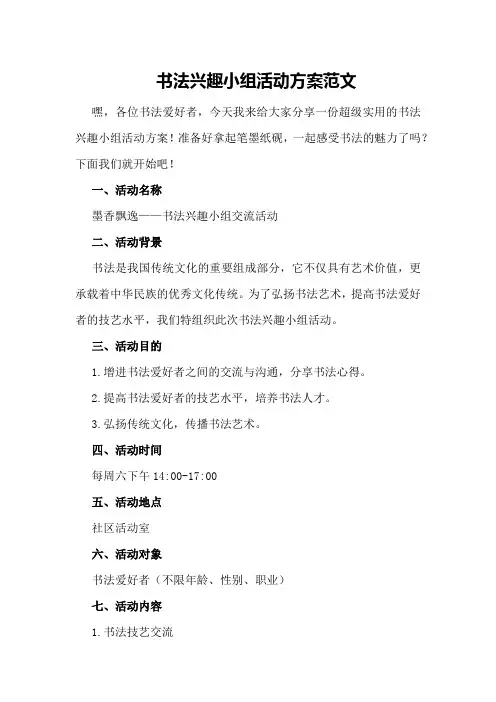 书法兴趣小组活动方案范文

嘿，各位书法爱好者，今天我来给大家分享一份超级实用的书法兴趣小组活动方案！准备好拿起笔墨纸砚，一起感受书法的魅力了吗？下面我们就开始吧！

一、活动名称

墨香飘逸——书法兴趣小组交流活动

二、活动背景

书法是我国传统文化的重要组成部分，它不仅具有艺术价值，更承载着中华民族的优秀文化传统。为了弘扬书法艺术，提高书法爱好者的技艺水平，我们特组织此次书法兴趣小组活动。

三、活动目的

1.增进书法爱好者之间的交流与沟通，分享书法心得。

2.提高书法爱好者的技艺水平，培养书法人才。

3.弘扬传统文化，传播书法艺术。

四、活动时间

每周六下午 14:00-17:00

五、活动地点

社区活动室

六、活动对象

书法爱好者（不限年龄、性别、职业）

七、活动内容

1.书法技艺交流